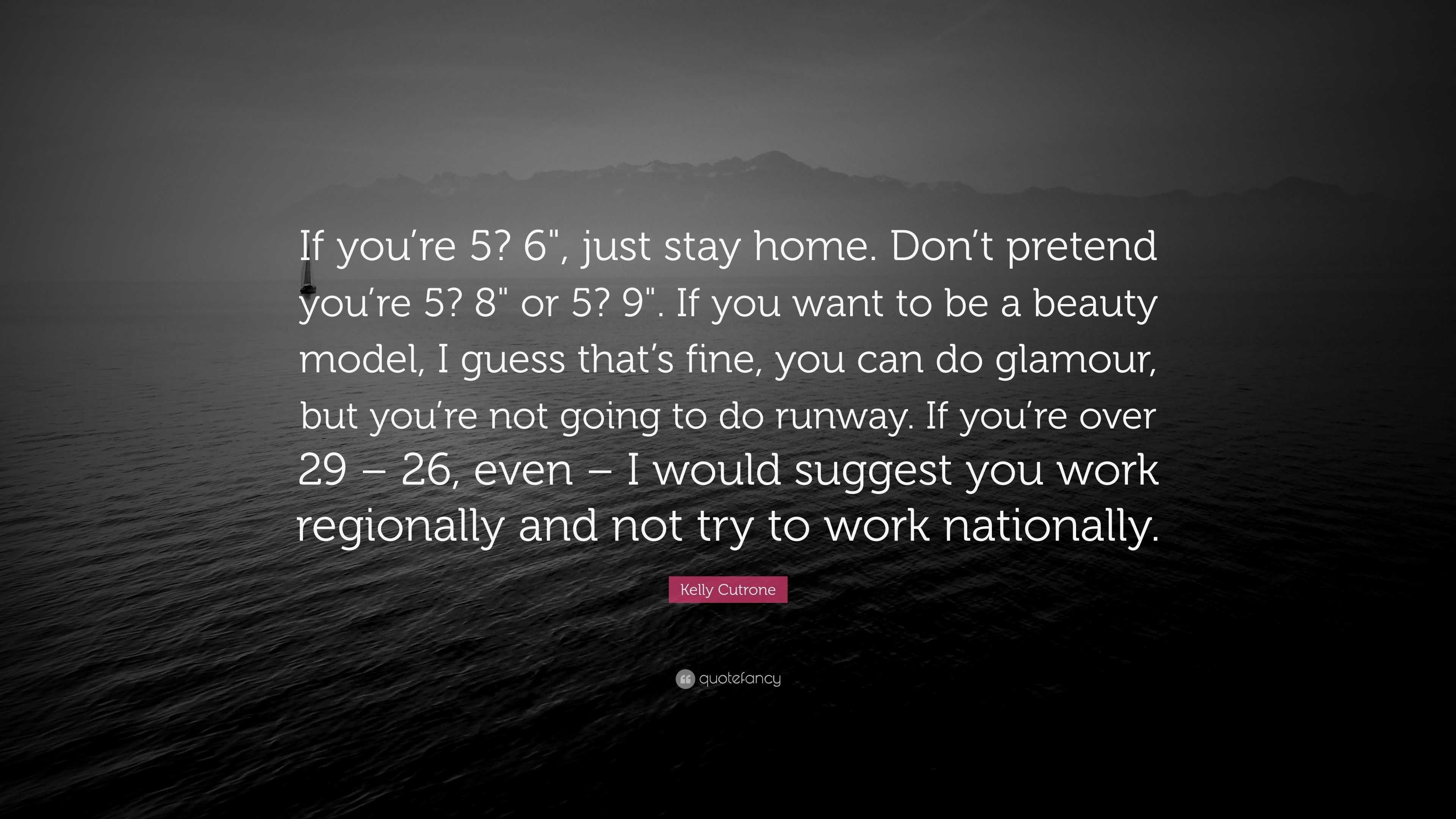 If you’re 5? 6", just stay home. Don’t pretend you’re 5? 8" or 5? 9". If you want to be a beauty model, I guess that’s fine, you can do glamour, but you’re not going to do runway. If you’re over 29 – 26, even – I would suggest you work regionally and not try to work nationally.

Kelly Cutrone

quotefancy